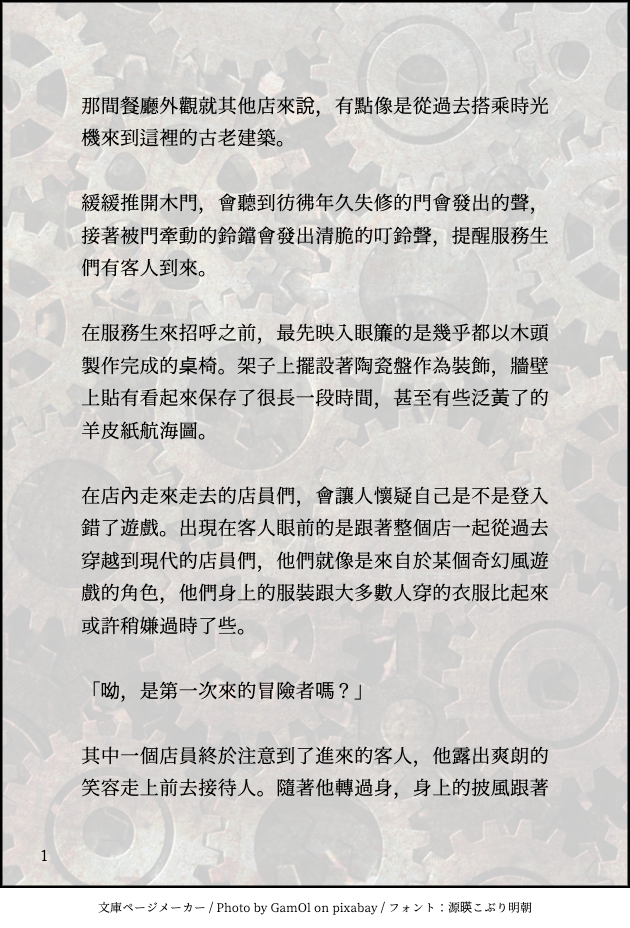 那間餐廳外觀就其他店來說，有點像是從過去搭乘時光機來到這裡的古老建築。

緩緩推開木門，會聽到彷彿年久失修的門會發出的聲，接著被門牽動的鈴鐺會發出清脆的叮鈴聲，提醒服務生們有客人到來。

在服務生來招呼之前，最先映入眼簾的是幾乎都以木頭製作完成的桌椅。架子上擺設著陶瓷盤作為裝飾，牆壁上貼有看起來保存了很長一段時間，甚至有些泛黃了的羊皮紙航海圖。

在店內走來走去的店員們，會讓人懷疑自己是不是登入錯了遊戲。出現在客人眼前的是跟著整個店一起從過去穿越到現代的店員們，他們就像是來自於某個奇幻風遊戲的角色，他們身上的服裝跟大多數人穿的衣服比起來或許稍嫌過時了些。

「呦，是第一次來的冒險者嗎？」

其中一個店員終於注意到了進來的客人，他露出爽朗的笑容走上前去接待人。隨著他轉過身，身上的披風跟著

1

文庫ページメーカー / Photo by GamOl on pixabay / フォント：源暎こぶり明朝